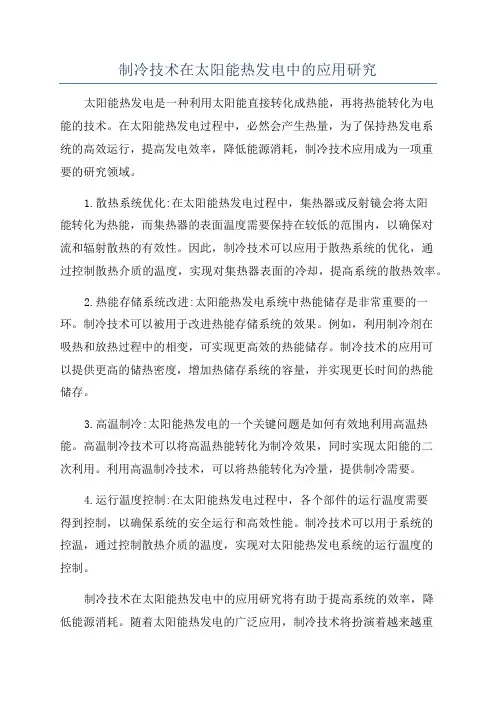 制冷技术在太阳能热发电中的应用研究

太阳能热发电是一种利用太阳能直接转化成热能，再将热能转化为电能的技术。在太阳能热发电过程中，必然会产生热量，为了保持热发电系统的高效运行，提高发电效率，降低能源消耗，制冷技术应用成为一项重要的研究领域。

1.散热系统优化:在太阳能热发电过程中，集热器或反射镜会将太阳能转化为热能，而集热器的表面温度需要保持在较低的范围内，以确保对流和辐射散热的有效性。因此，制冷技术可以应用于散热系统的优化，通过控制散热介质的温度，实现对集热器表面的冷却，提高系统的散热效率。

2.热能存储系统改进:太阳能热发电系统中热能储存是非常重要的一环。制冷技术可以被用于改进热能存储系统的效果。例如，利用制冷剂在吸热和放热过程中的相变，可实现更高效的热能储存。制冷技术的应用可以提供更高的储热密度，增加热储存系统的容量，并实现更长时间的热能储存。

3.高温制冷:太阳能热发电的一个关键问题是如何有效地利用高温热能。高温制冷技术可以将高温热能转化为制冷效果，同时实现太阳能的二次利用。利用高温制冷技术，可以将热能转化为冷量，提供制冷需要。

4.运行温度控制:在太阳能热发电过程中，各个部件的运行温度需要得到控制，以确保系统的安全运行和高效性能。制冷技术可以用于系统的控温，通过控制散热介质的温度，实现对太阳能热发电系统的运行温度的控制。

制冷技术在太阳能热发电中的应用研究将有助于提高系统的效率，降低能源消耗。随着太阳能热发电的广泛应用，制冷技术将扮演着越来越重